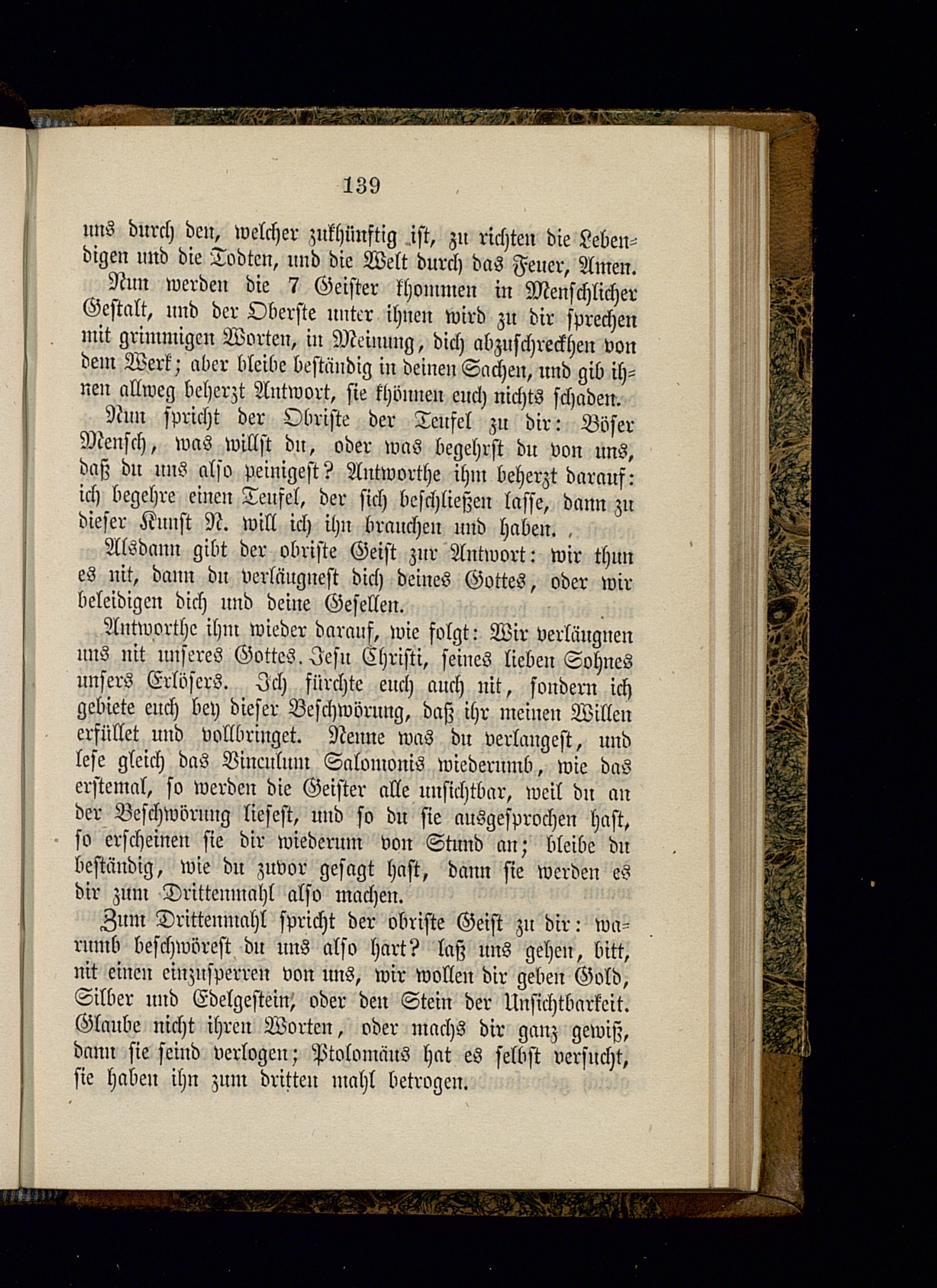 139

uns durch den, welcher zukhünftig ist, zu richten die Lebendigen und die Todten, und die Welt durch das Feuer, Amen.

Nun werden die 7 Geister khommen in Menschlicher Gestalt, und der Oberste unter ihnen wird zu dir sprechen mit grimmigen Worten, in Meinung, dich abzuschreckhen von dem Werk; aber bleibe beständig in deinen Sachen, und gib ihnen allweg beherzt Antwort, sie khönnen euch nichts schaden.

Nun spricht der Obriste der Teufel zu dir: Böser Mensch, was willst du, oder was begehrst du von uns, daß du uns also peinigest? Antworthe ihm beherzt darauf: ich begehre einen Teufel, der sich beschließen lasse, dann zu dieser Kunst N. will ich ihn brauchen und haben.

Alsdann gibt der obriste Geist zur Antwort: wir thun es nit, dann du verläugnest dich deines Gottes, oder wir beleidigen dich und deine Gesellen.

Antworthe ihm wieder darauf, wie folgt: Wir verläugnen uns nit unseres Gottes. Jesu Christi, seines lieben Sohnes unsers Erlösers. Ich fürchte euch auch nit, sondern ich gebiete euch bey dieser Beschwörung, daß ihr meinen Willen erfüllet und vollbringet. Nenne was du verlangest, und lese gleich das Vinculum Salomonis wiederumb, wie das erstemal, so werden die Geister alle unsichtbar, weil du an der Beschwörung liesest, und so du sie ausgesprochen hast, so erscheinen sie dir wiederum von Stund an; bleibe du beständig, wie du zuvor gesagt hast, dann sie werden es dir zum Drittenmahl also machen.

Zum Drittenmahl spricht der obriste Geist zu dir: warumb beschwörest du uns also hart? laß uns gehen, bitt, nit einen einzusperren von uns, wir wollen dir geben Gold, Silber und Edelgestein, oder den Stein der Unsichtbarkeit. Glaube nicht ihren Worten, oder machs dir ganz gewiß, dann sie seind verlogen; Ptolomäus hat es selbst versucht, sie haben ihn zum dritten mahl betrogen.